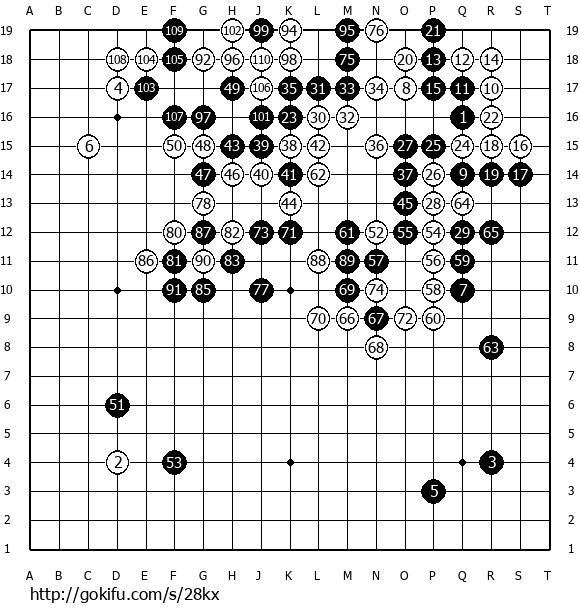 A B C D E F G H J K L M N O P Q R S T

19 109 102 99 94 95 76 21 19
18 108 104 105 92 96 110 98 75 20 13 12 14 18
17 4 103 49 106 35 31 33 34 8 15 11 10 17
16 107 97 101 23 30 32 1 22 16
15 6 50 48 43 39 38 42 36 27 25 24 18 16 15
14 47 46 40 41 62 37 26 9 19 17 14
13 78 44 45 28 64 13
12 80 87 82 73 71 61 52 55 54 29 65 12
11 86 81 90 83 88 89 57 56 59 11
10 91 85 77 69 74 58 7 10
9 70 66 67 72 60 9
8 68 63 8
7 7
6 51 6
5 5
4 2 53 3 4
3 5 3
2 2
1 1

A B C D E F G H J K L M N O P Q R S T

http://gokifu.com/s/28kx